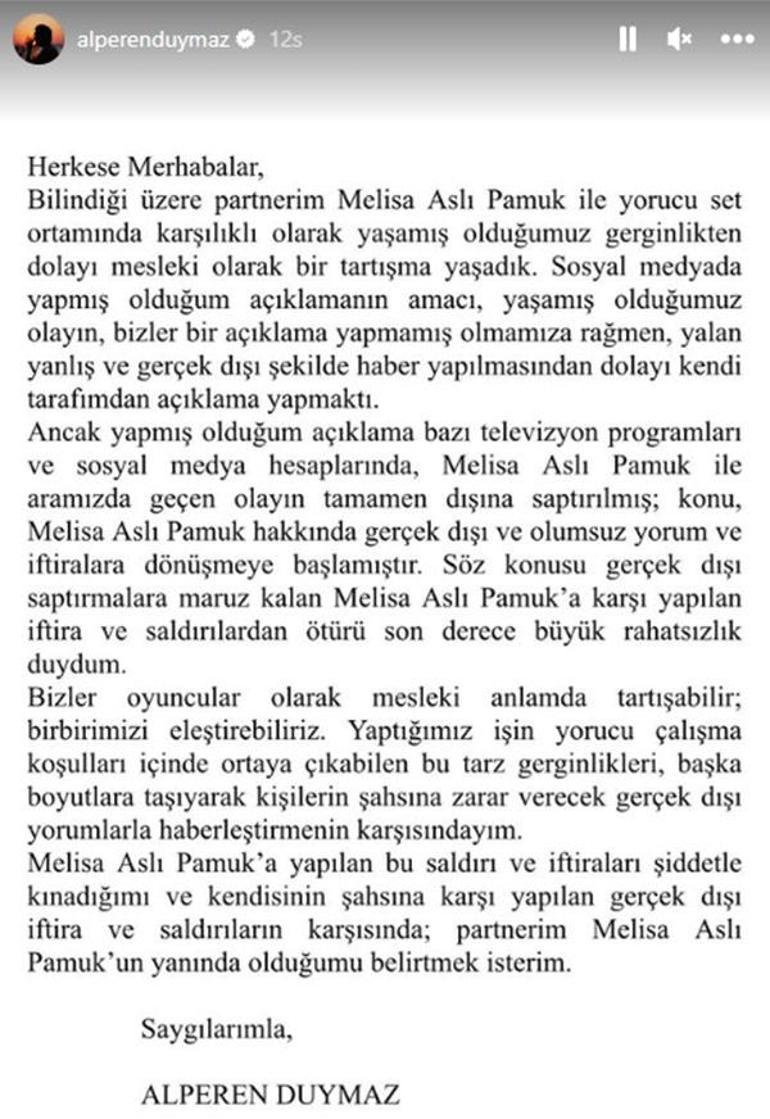 alperenduymaz 12s

Herkese Merhabalar,
Bilindiği üzere partnerim Melisa Aslı Pamuk ile yorucu set ortamında karşılıklı olarak yaşamış olduğumuz gerginlikten dolayı mesleki olarak bir tartışma yaşadık. Sosyal medyada yapmış olduğum açıklamanın amacı, yaşamış olduğumuz olayın, bizler bir açıklama yapmamış olmamıza rağmen, yalan yanlış ve gerçek dışı şekilde haber yapılmasından dolayı kendi tarafımdan açıklama yapmaktı.
Ancak yapmış olduğum açıklama bazı televizyon programları ve sosyal medya hesaplarında, Melisa Aslı Pamuk ile aramızda geçen olayın tamamen dışına saptırılmış; konu, Melisa Aslı Pamuk hakkında gerçek dışı ve olumsuz yorum ve iftiralara dönüşmeye başlamıştır. Söz konusu gerçek dışı saptırmalara maruz kalan Melisa Aslı Pamuk'a karşı yapılan iftira ve saldırılardan ötürü son derece büyük rahatsızlık duydum.
Bizler oyuncular olarak mesleki anlamda tartışabilir; birbirimizi eleştirebiliriz. Yaptığımız işin yorucu çalışma koşulları içinde ortaya çıkabilen bu tarz gerginlikleri, başka boyutlara taşıyarak kişilerin şahsına zarar verecek gerçek dışı yorumlarla haberleştirmenin karşısındayım.
Melisa Aslı Pamuk'a yapılan bu saldırı ve iftiraları şiddetle kınadığımı ve kendisinin şahsına karşı yapılan gerçek dışı iftira ve saldırıların karşısında; partnerim Melisa Aslı Pamuk'un yanında olduğumu belirtmek isterim.

Saygılarımla,

ALPEREN DUYMAZ